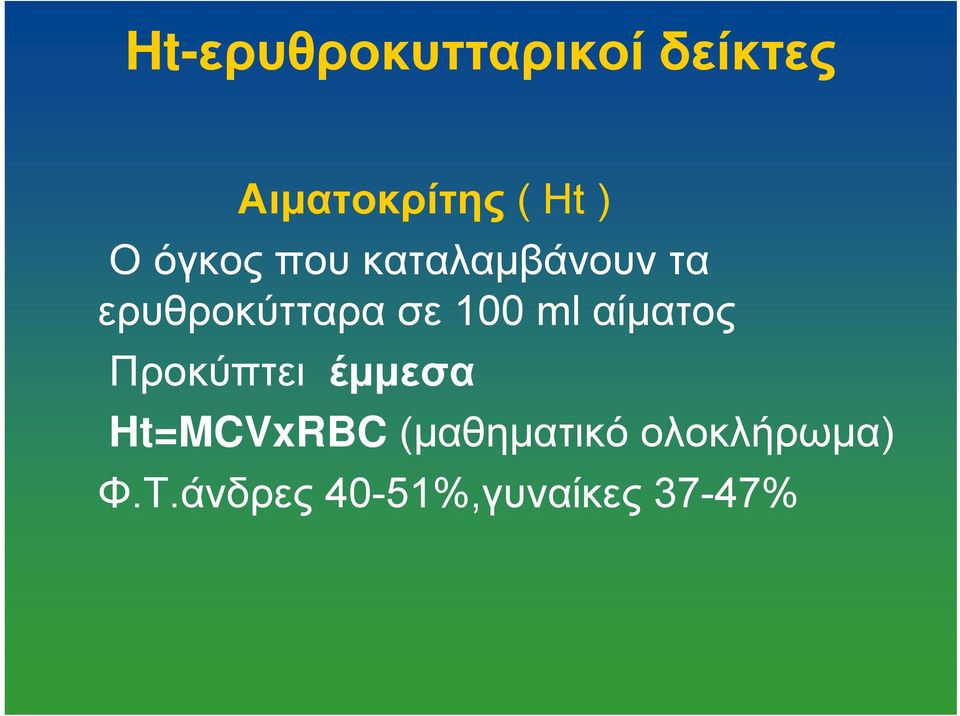 Ht-ερυθροκυτταρικοί δείκτες

Αιματοκρίτης ( Ht )

Ο όγκος που καταλαμβάνουν τα ερυθροκύτταρα σε 100 ml αίματος

Προκύπτει έμμεσα

Ht=MCVxRBC (μαθηματικό ολοκλήρωμα)

Φ.Τ.άνδρες 40-51%,γυναίκες 37-47%